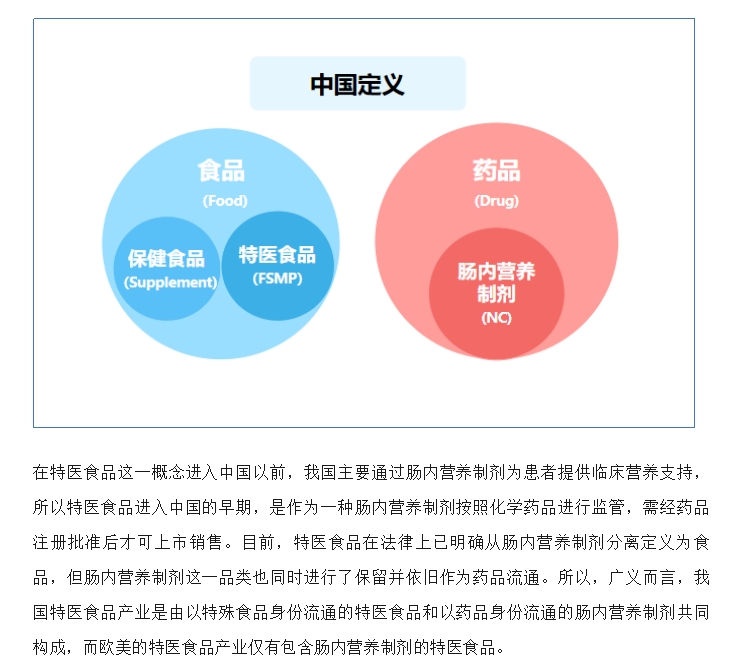 中国定义

食品
(Food)

保健食品
(Supplement)

特医食品
(FSMP)

药品
(Drug)

肠内营养制剂
(NC)

在特医食品这一概念进入中国以前，我国主要通过肠内营养制剂为患者提供临床营养支持，所以特医食品进入中国的早期，是作为一种肠内营养制剂按照化学药品进行监管，需经药品注册批准后才可上市销售。目前，特医食品在法律上已明确从肠内营养制剂分离定义为食品，但肠内营养制剂这一品类也同时进行了保留并依旧作为药品流通。所以，广义而言，我国特医食品产业是由以特殊食品身份流通的特医食品和以药品身份流通的肠内营养制剂共同构成，而欧美的特医食品产业仅有包含肠内营养制剂的特医食品。